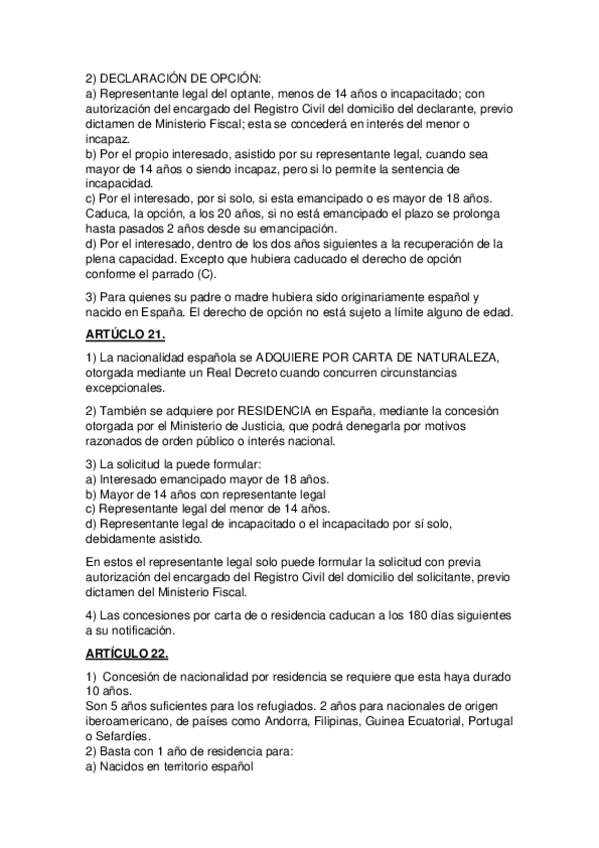 2) DECLARACIÓN DE OPCIÓN:
a) Representante legal del optante, menos de 14 años o incapacitado; con autorización del encargado del Registro Civil del domicilio del declarante, previo dictamen de Ministerio Fiscal; esta se concederá en interés del menor o incapaz.
b) Por el propio interesado, asistido por su representante legal, cuando sea mayor de 14 años o siendo incapaz, pero si lo permite la sentencia de incapacidad.
c) Por el interesado, por si solo, si esta emancipado o es mayor de 18 años. Caduca, la opción, a los 20 años, si no está emancipado el plazo se prolonga hasta pasados 2 años desde su emancipación.
d) Por el interesado, dentro de los dos años siguientes a la recuperación de la plena capacidad. Excepto que hubiera caducado el derecho de opción conforme el parrado (C).

3) Para quienes su padre o madre hubiera sido originariamente español y nacido en España. El derecho de opción no está sujeto a límite alguno de edad.

ARTÚCLO 21.

1) La nacionalidad española se ADQUIERE POR CARTA DE NATURALEZA, otorgada mediante un Real Decreto cuando concurren circunstancias excepcionales.

2) También se adquiere por RESIDENCIA en España, mediante la concesión otorgada por el Ministerio de Justicia, que podrá denegarla por motivos razonados de orden público o interés nacional.

3) La solicitud la puede formular:
a) Interesado emancipado mayor de 18 años.
b) Mayor de 14 años con representante legal
c) Representante legal del menor de 14 años.
d) Representante legal de incapacitado o el incapacitado por sí solo, debidamente asistido.

En estos el representante legal solo puede formular la solicitud con previa autorización del encargado del Registro Civil del domicilio del solicitante, previo dictamen del Ministerio Fiscal.

4) Las concesiones por carta de o residencia caducan a los 180 días siguientes a su notificación.

ARTÍCULO 22.

1) Concesión de nacionalidad por residencia se requiere que esta haya durado 10 años.
Son 5 años suficientes para los refugiados. 2 años para nacionales de origen iberoamericano, de países como Andorra, Filipinas, Guinea Ecuatorial, Portugal o Sefardíes.
2) Basta con 1 año de residencia para:
a) Nacidos en territorio español